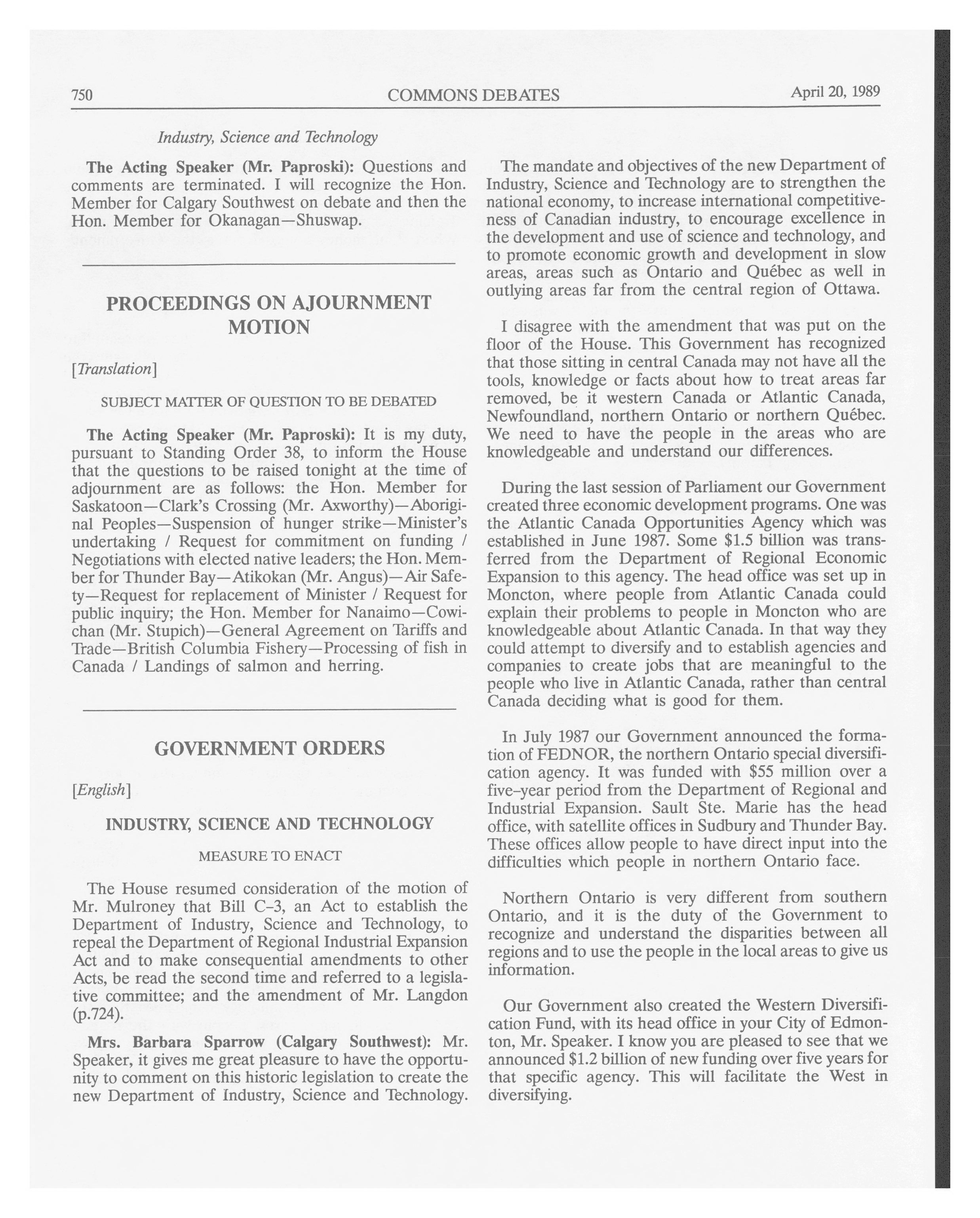 750 COMMONS DEBATES April 20, 1989

Industry, Science and Technology

The Acting Speaker (Mr. Paproski): Questions and comments are terminated. I will recognize the Hon. Member for Calgary Southwest on debate and then the Hon. Member for Okanagan—Shuswap.

PROCEEDINGS ON AJOURNMENT MOTION

[Translation]

SUBJECT MATTER OF QUESTION TO BE DEBATED

The Acting Speaker (Mr. Paproski): It is my duty, pursuant to Standing Order 38, to inform the House that the questions to be raised tonight at the time of adjournment are as follows: the Hon. Member for Saskatoon—Clark's Crossing (Mr. Axworthy)—Aboriginal Peoples—Suspension of hunger strike—Minister's undertaking / Request for commitment on funding / Negotiations with elected native leaders; the Hon. Member for Thunder Bay—Atikokan (Mr. Angus)—Air Safety—Request for replacement of Minister / Request for public inquiry; the Hon. Member for Nanaimo—Cowichan (Mr. Stupich)—General Agreement on Tariffs and Trade—British Columbia Fishery—Processing of fish in Canada / Landings of salmon and herring.

GOVERNMENT ORDERS

[English]

INDUSTRY, SCIENCE AND TECHNOLOGY

MEASURE TO ENACT

The House resumed consideration of the motion of Mr. Mulroney that Bill C-3, an Act to establish the Department of Industry, Science and Technology, to repeal the Department of Regional Industrial Expansion Act and to make consequential amendments to other Acts, be read the second time and referred to a legislative committee; and the amendment of Mr. Langdon (p.724).

Mrs. Barbara Sparrow (Calgary Southwest): Mr. Speaker, it gives me great pleasure to have the opportunity to comment on this historic legislation to create the new Department of Industry, Science and Technology.

The mandate and objectives of the new Department of Industry, Science and Technology are to strengthen the national economy, to increase international competitiveness of Canadian industry, to encourage excellence in the development and use of science and technology, and to promote economic growth and development in slow areas, areas such as Ontario and Québec as well in outlying areas far from the central region of Ottawa.

I disagree with the amendment that was put on the floor of the House. This Government has recognized that those sitting in central Canada may not have all the tools, knowledge or facts about how to treat areas far removed, be it western Canada or Atlantic Canada, Newfoundland, northern Ontario or northern Québec. We need to have the people in the areas who are knowledgeable and understand our differences.

During the last session of Parliament our Government created three economic development programs. One was the Atlantic Canada Opportunities Agency which was established in June 1987. Some $1.5 billion was transferred from the Department of Regional Economic Expansion to this agency. The head office was set up in Moncton, where people from Atlantic Canada could explain their problems to people in Moncton who are knowledgeable about Atlantic Canada. In that way they could attempt to diversify and to establish agencies and companies to create jobs that are meaningful to the people who live in Atlantic Canada, rather than central Canada deciding what is good for them.

In July 1987 our Government announced the formation of FEDNOR, the northern Ontario special diversification agency. It was funded with $55 million over a five-year period from the Department of Regional and Industrial Expansion. Sault Ste. Marie has the head office, with satellite offices in Sudbury and Thunder Bay. These offices allow people to have direct input into the difficulties which people in northern Ontario face.

Northern Ontario is very different from southern Ontario, and it is the duty of the Government to recognize and understand the disparities between all regions and to use the people in the local areas to give us information.

Our Government also created the Western Diversification Fund, with its head office in your City of Edmonton, Mr. Speaker. I know you are pleased to see that we announced $1.2 billion of new funding over five years for that specific agency. This will facilitate the West in diversifying.